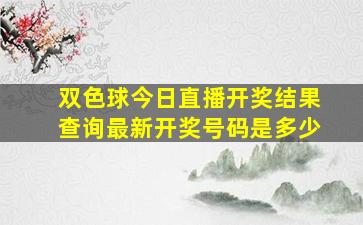 双色球今日直播开奖结果查询最新开奖号码是多少